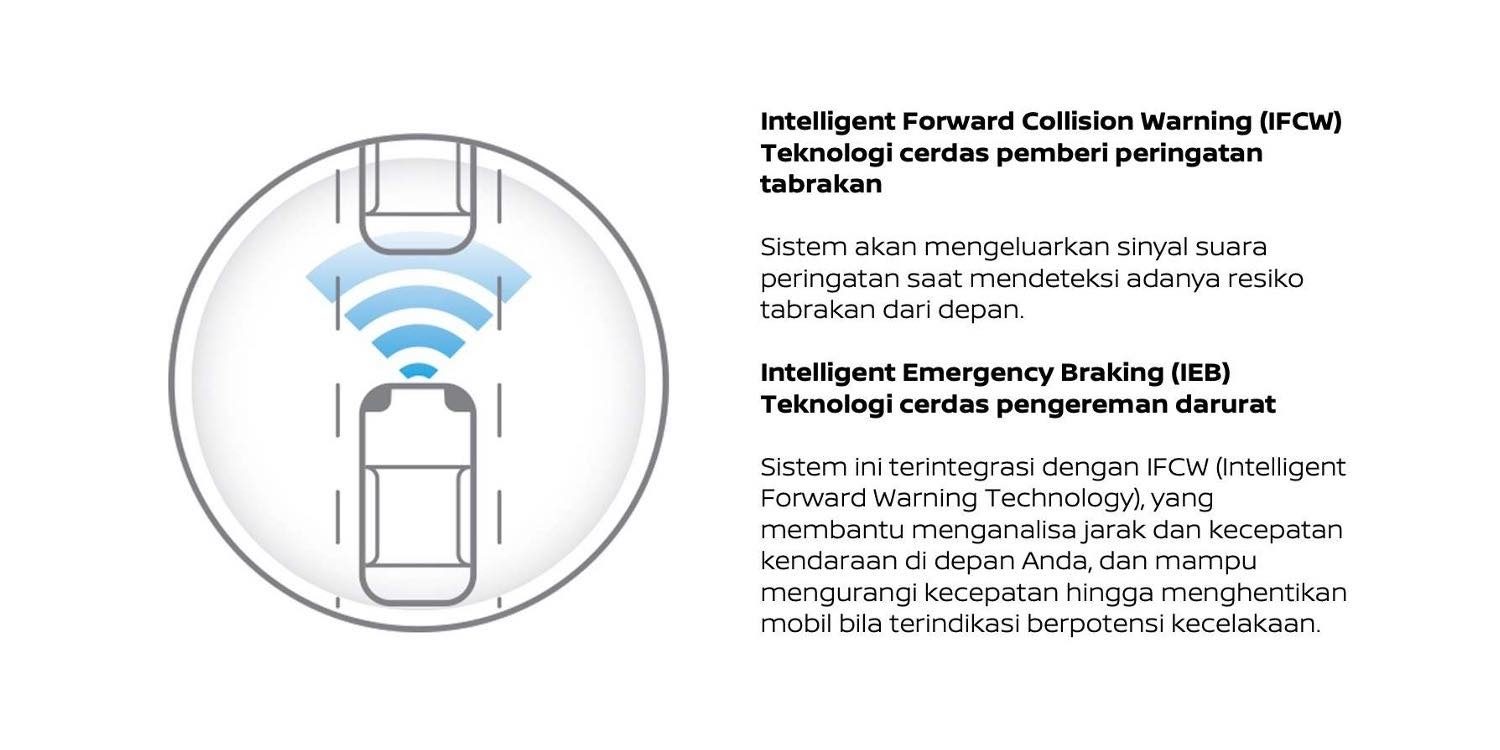 Intelligent Forward Collision Warning (IFCW)
Teknologi cerdas pemberi peringatan tabrakan

Sistem akan mengeluarkan sinyal suara peringatan saat mendeteksi adanya resiko tabrakan dari depan.

Intelligent Emergency Braking (IEB)
Teknologi cerdas pengereman darurat

Sistem ini terintegrasi dengan IFCW (Intelligent Forward Warning Technology), yang membantu menganalisa jarak dan kecepatan kendaraan di depan Anda, dan mampu mengurangi kecepatan hingga menghentikan mobil bila terindikasi berpotensi kecelakaan.